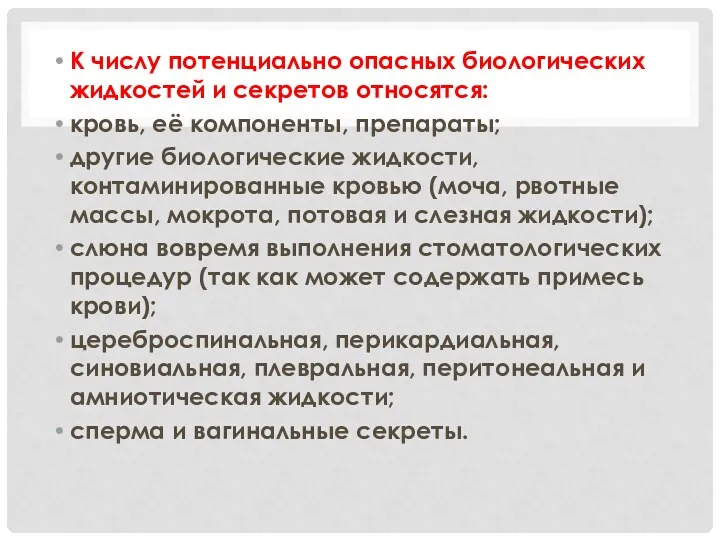 • К числу потенциально опасных биологических жидкостей и секретов относятся:
• кровь, её компоненты, препараты;
• другие биологические жидкости, контаминированные кровью (моча, рвотные массы, мокрота, потовая и слезная жидкости);
• слюна вовремя выполнения стоматологических процедур (так как может содержать примесь крови);
• цереброспинальная, перикардиальная, синовиальная, плевральная, перитонеальная и амниотическая жидкости;
• сперма и вагинальные секреты.